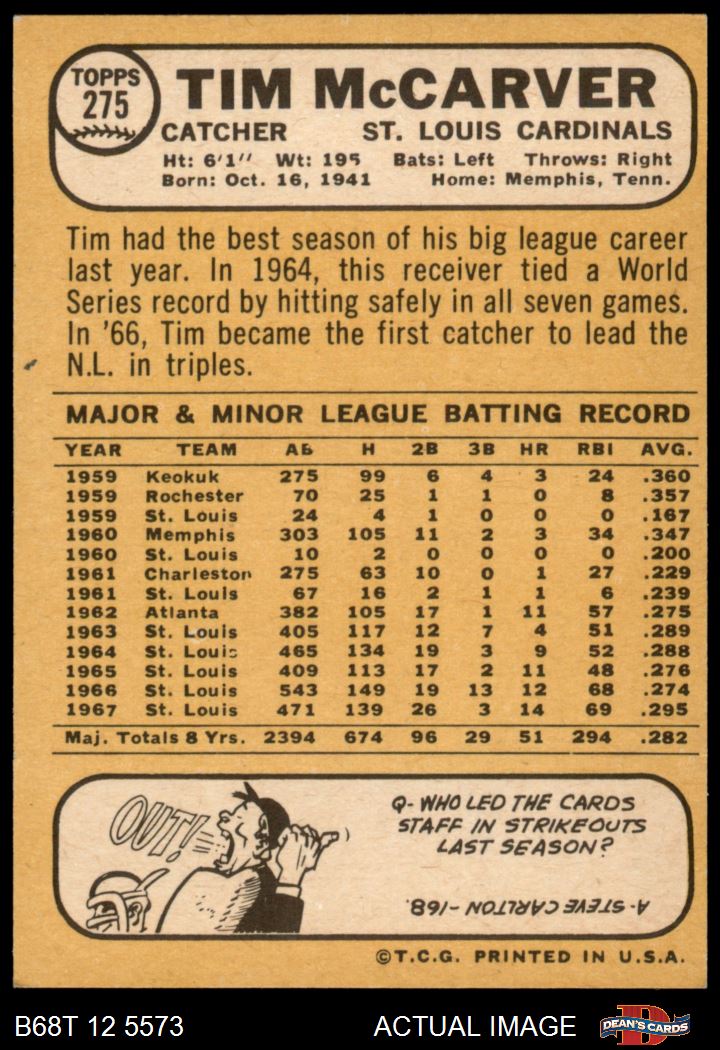 TOPPS 275

TIM McCARVER

CATCHER ST. LOUIS CARDINALS

Ht: 6'1" Wt: 195 Bats: Left Throws: Right
Born: Oct. 16, 1941 Home: Memphis, Tenn.

Tim had the best season of his big league career last year. In 1964, this receiver tied a World Series record by hitting safely in all seven games. In '66, Tim became the first catcher to lead the N.L. in triples.

MAJOR & MINOR LEAGUE BATTING RECORD

| YEAR | TEAM | AB | H | 2B | 3B | HR | RBI | AVG. |
|---|---|---|---|---|---|---|---|---|
| 1959 | Keokuk | 275 | 99 | 6 | 4 | 3 | 24 | .360 |
| 1959 | Rochester | 70 | 25 | 1 | 1 | 0 | 8 | .357 |
| 1959 | St. Louis | 24 | 4 | 1 | 0 | 0 | 0 | .167 |
| 1960 | Memphis | 303 | 105 | 11 | 2 | 3 | 34 | .347 |
| 1960 | St. Louis | 10 | 2 | 0 | 0 | 0 | 0 | .200 |
| 1961 | Charleston | 275 | 63 | 10 | 0 | 1 | 27 | .229 |
| 1961 | St. Louis | 67 | 16 | 2 | 1 | 1 | 6 | .239 |
| 1962 | Atlanta | 382 | 105 | 17 | 1 | 11 | 57 | .275 |
| 1963 | St. Louis | 405 | 117 | 12 | 7 | 4 | 51 | .289 |
| 1964 | St. Louis | 465 | 134 | 19 | 3 | 9 | 52 | .288 |
| 1965 | St. Louis | 409 | 113 | 17 | 2 | 11 | 48 | .276 |
| 1966 | St. Louis | 543 | 149 | 19 | 13 | 12 | 68 | .274 |
| 1967 | St. Louis | 471 | 139 | 26 | 3 | 14 | 69 | .295 |
| Maj. Totals 8 Yrs. | | 2394 | 674 | 96 | 29 | 51 | 294 | .282 |

OUT!

Q- WHO LED THE CARDS STAFF IN STRIKEOUTS LAST SEASON?

A- STEVE CARLTON -168.

©T.C.G. PRINTED IN U.S.A.

B68T 12 5573 ACTUAL IMAGE DEAN'S CARDS